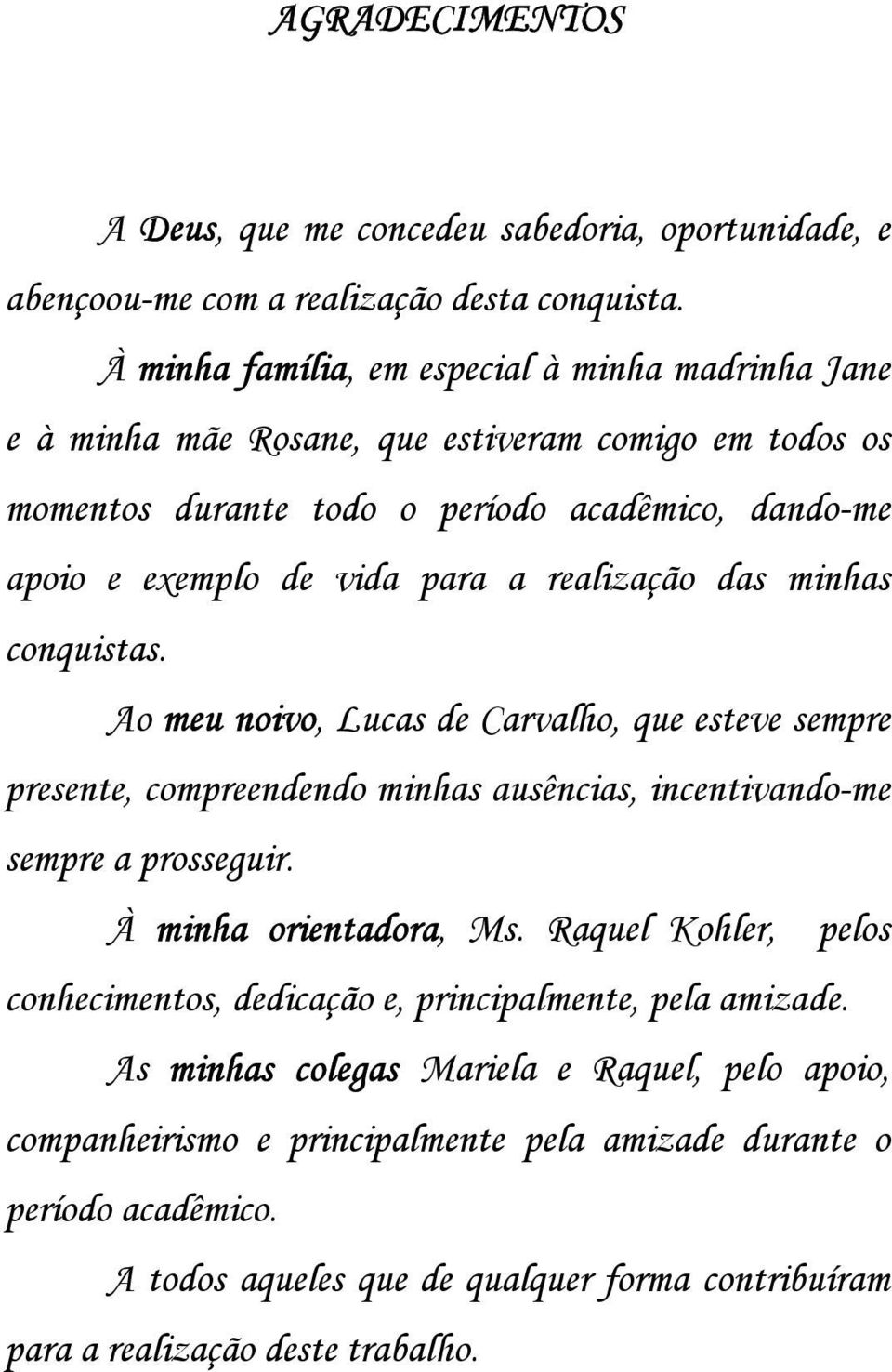 AGRADECIMENTOS

A Deus, que me concedeu sabedoria, oportunidade, e abençoou-me com a realização desta conquista.

À minha família, em especial à minha madrinha Jane e à minha mãe Rosane, que estiveram comigo em todos os momentos durante todo o período acadêmico, dando-me apoio e exemplo de vida para a realização das minhas conquistas.

Ao meu noivo, Lucas de Carvalho, que esteve sempre presente, compreendendo minhas ausências, incentivando-me sempre a prosseguir.

À minha orientadora, Ms. Raquel Kohler, pelos conhecimentos, dedicação e, principalmente, pela amizade.

As minhas colegas Mariela e Raquel, pelo apoio, companheirismo e principalmente pela amizade durante o período acadêmico.

A todos aqueles que de qualquer forma contribuíram para a realização deste trabalho.